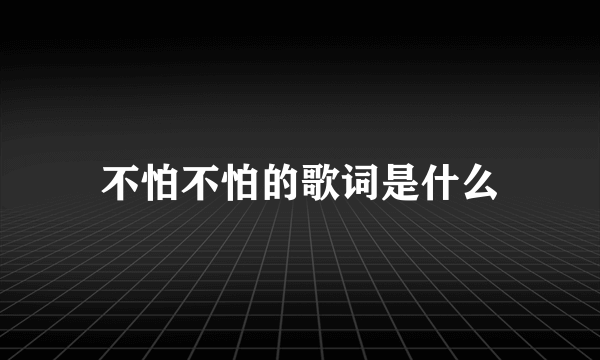 不怕不怕的歌词是什么